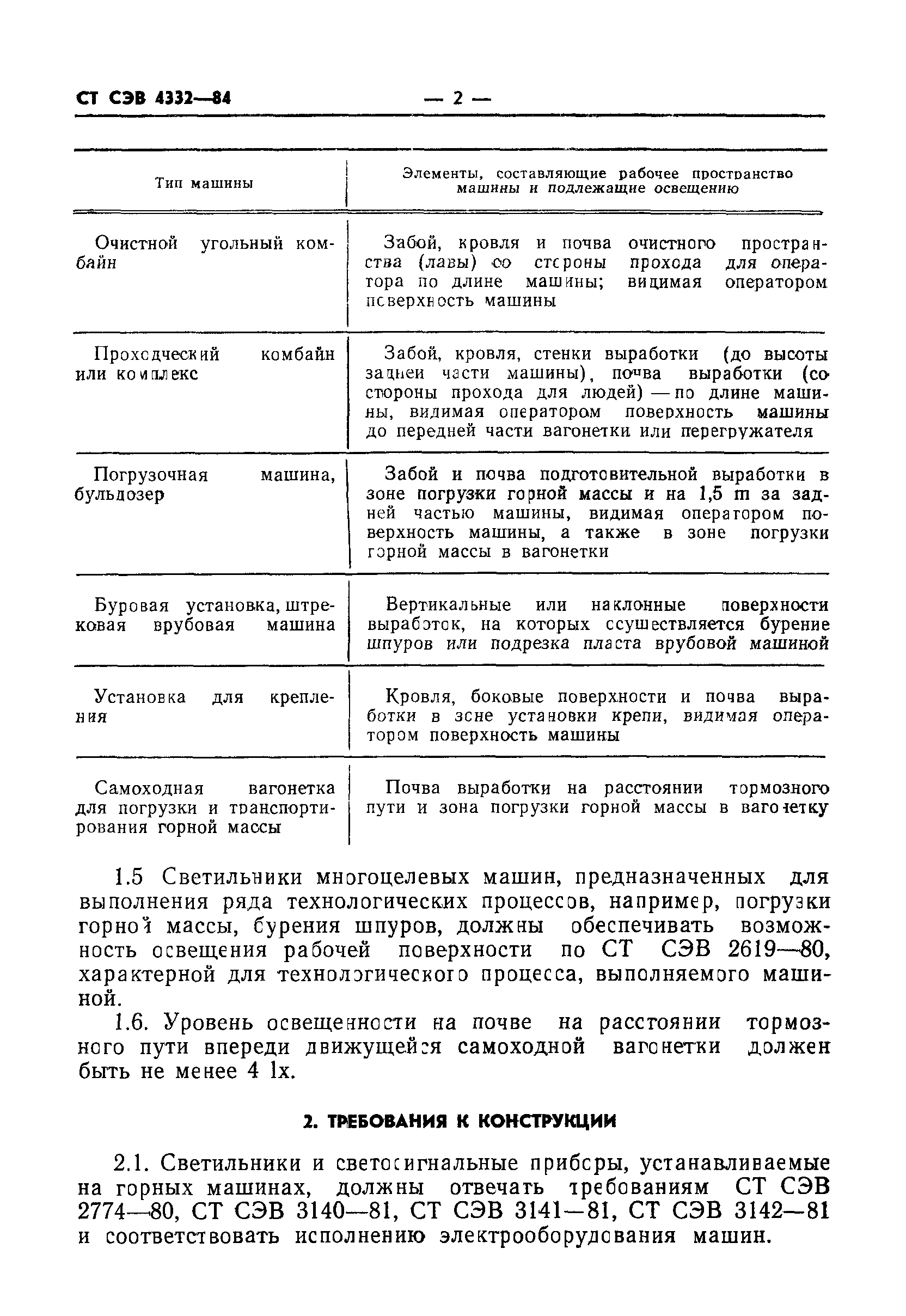 СТ СЭВ 4332—84 — 2 —

| Тип машины | Элементы, составляющие рабочее пространство машины и подлежащие освещению |
|---|---|
| Очистной угольный комбайн | Забой, кровля и почва очистного пространства (лавы) со стороны прохода для оператора по длине машины; видимая оператором поверхность машины |
| Проходческий комбайн или комплекс | Забой, кровля, стенки выработки (до высоты задней части машины), почва выработки (со стороны прохода для людей) — по длине машины, видимая оператором поверхность машины до передней части вагонетки или перегружателя |
| Погрузочная машина, бульдозер | Забой и почва подготовительной выработки в зоне погрузки горной массы и на 1,5 m за задней частью машины, видимая оператором поверхность машины, а также в зоне погрузки горной массы в вагонетки |
| Буровая установка, штрековая врубовая машина | Вертикальные или наклонные поверхности выработок, на которых осуществляется бурение шпуров или подрезка пласта врубовой машиной |
| Установка для крепления | Кровля, боковые поверхности и почва выработки в зоне установки крепи, видимая оператором поверхность машины |
| Самоходная вагонетка для погрузки и транспортирования горной массы | Почва выработки на расстоянии тормозного пути и зона погрузки горной массы в вагонетку |

1.5 Светильники многоцелевых машин, предназначенных для выполнения ряда технологических процессов, например, погрузки горной массы, бурения шпуров, должны обеспечивать возможность освещения рабочей поверхности по СТ СЭВ 2619—80, характерной для технологического процесса, выполняемого машиной.

1.6. Уровень освещенности на почве на расстоянии тормозного пути впереди движущейся самоходной вагонетки должен быть не менее 4 lx.

2. ТРЕБОВАНИЯ К КОНСТРУКЦИИ

2.1. Светильники и светосигнальные приборы, устанавливаемые на горных машинах, должны отвечать требованиям СТ СЭВ 2774—80, СТ СЭВ 3140—81, СТ СЭВ 3141—81, СТ СЭВ 3142—81 и соответствовать исполнению электрооборудования машин.